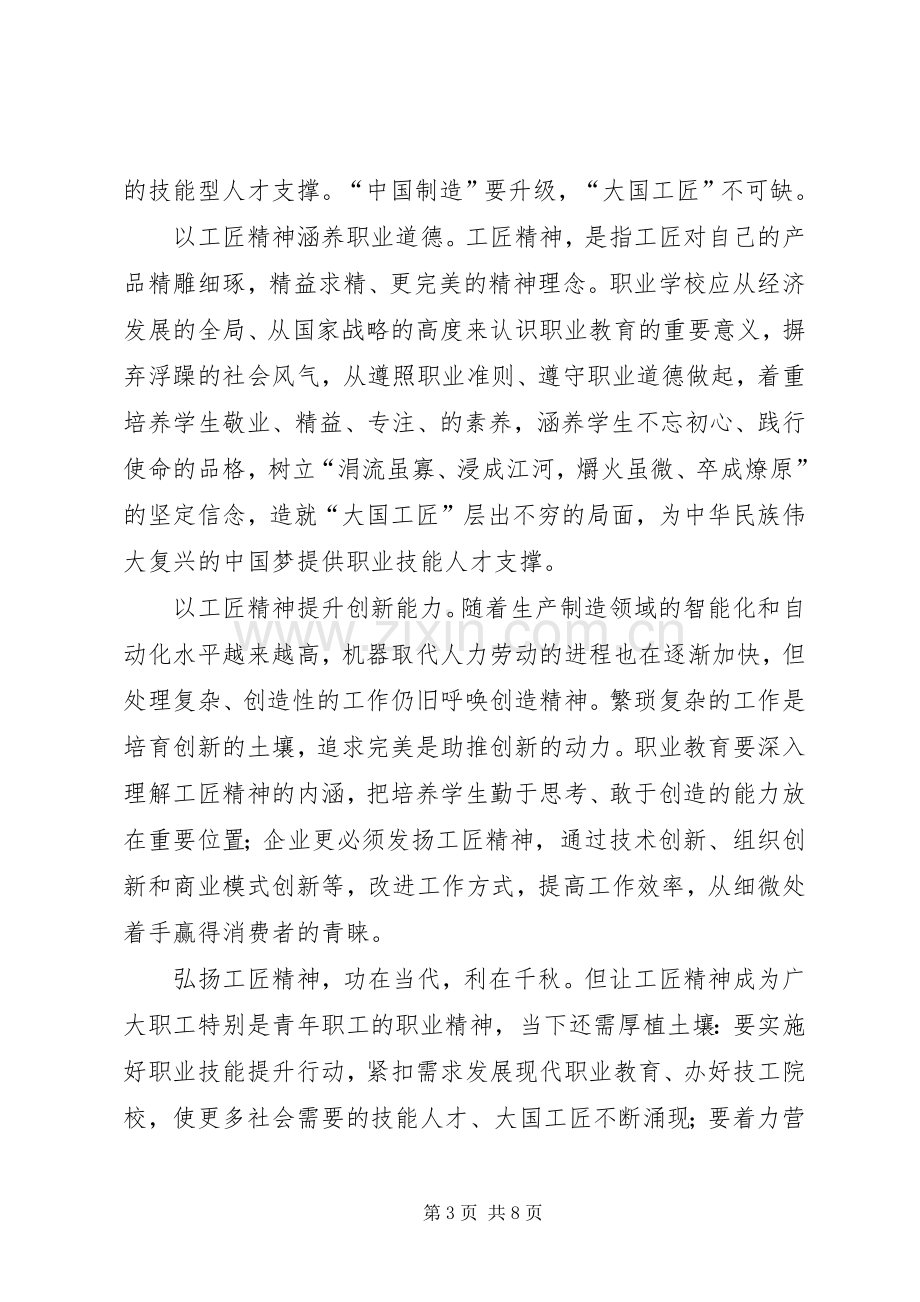 的技能型人才支撑。“中国制造”要升级，“大国工匠”不可缺。

以工匠精神涵养职业道德。工匠精神，是指工匠对自己的产品精雕细琢，精益求精、更完美的精神理念。职业学校应从经济发展的全局、从国家战略的高度来认识职业教育的重要意义，摒弃浮躁的社会风气，从遵照职业准则、遵守职业道德做起，着重培养学生敬业、精益、专注、的素养，涵养学生不忘初心、践行使命的品格，树立“涓流虽寡、浸成江河，爝火虽微、卒成燎原”的坚定信念，造就“大国工匠”层出不穷的局面，为中华民族伟大复兴的中国梦提供职业技能人才支撑。

以工匠精神提升创新能力。随着生产制造领域的智能化和自动化水平越来越高，机器取代人力劳动的进程也在逐渐加快，但处理复杂、创造性的工作仍旧呼唤创造精神。繁琐复杂的工作是培育创新的土壤，追求完美是助推创新的动力。职业教育要深入理解工匠精神的内涵，把培养学生勤于思考、敢于创造的能力放在重要位置;企业更必须发扬工匠精神，通过技术创新、组织创新和商业模式创新等，改进工作方式，提高工作效率，从细微处着手赢得消费者的青睐。

弘扬工匠精神，功在当代，利在千秋。但让工匠精神成为广大职工特别是青年职工的职业精神，当下还需厚植土壤:要实施好职业技能提升行动，紧扣需求发展现代职业教育、办好技工院校，使更多社会需要的技能人才、大国工匠不断涌现;要着力营

第3页 共8页

www.zixin.com.cn